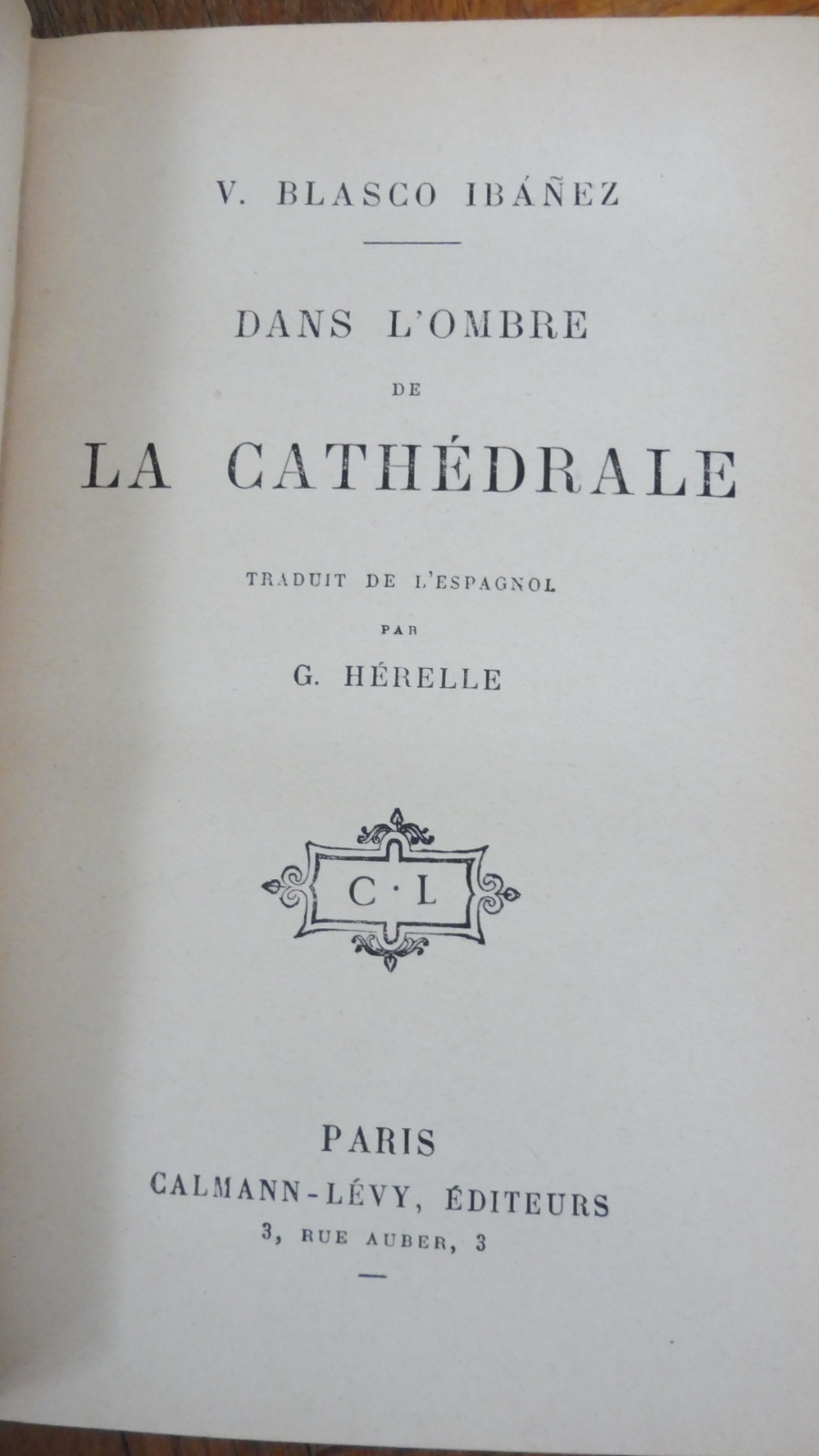 V. BLASCO IBÁÑEZ

DANS L'OMBRE
DE
LA CATHÉDRALE

TRADUIT DE L'ESPAGNOL
PAR
G. HÉRELLE

C · L

PARIS
CALMANN-LÉVY, ÉDITEURS
3, RUE AUBER, 3